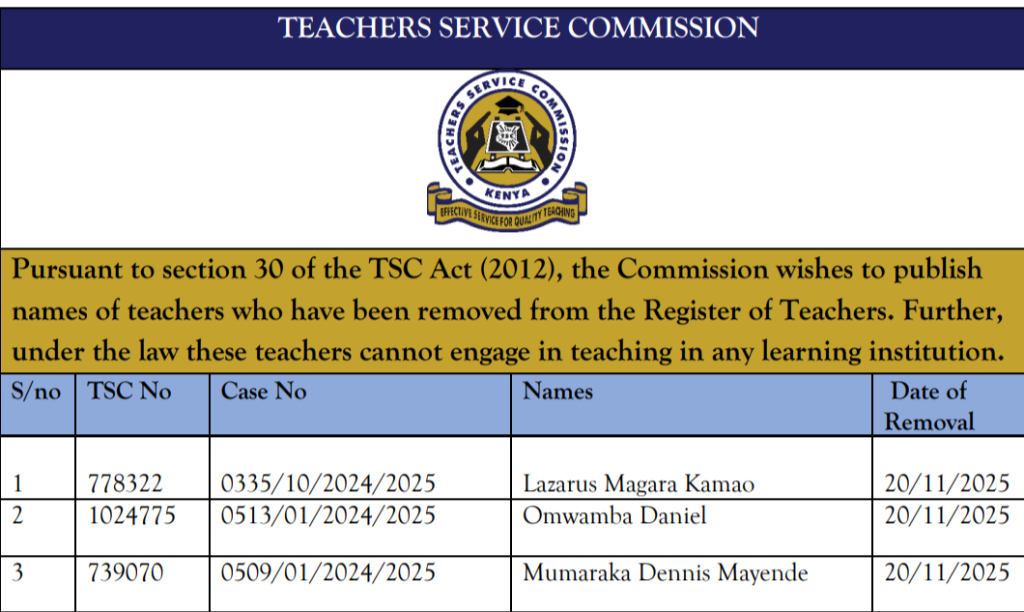 TEACHERS SERVICE COMMISSION

TEACHERS SERVICE COMMISSION
KENYA
EFFECTIVE SERVICE FOR QUALITY TEACHING

Pursuant to section 30 of the TSC Act (2012), the Commission wishes to publish names of teachers who have been removed from the Register of Teachers. Further, under the law these teachers cannot engage in teaching in any learning institution.

| S/no | TSC No | Case No | Names | Date of Removal |
|---|---|---|---|---|
| 1 | 778322 | 0335/10/2024/2025 | Lazarus Magara Kamao | 20/11/2025 |
| 2 | 1024775 | 0513/01/2024/2025 | Omwamba Daniel | 20/11/2025 |
| 3 | 739070 | 0509/01/2024/2025 | Mumaraka Dennis Mayende | 20/11/2025 |